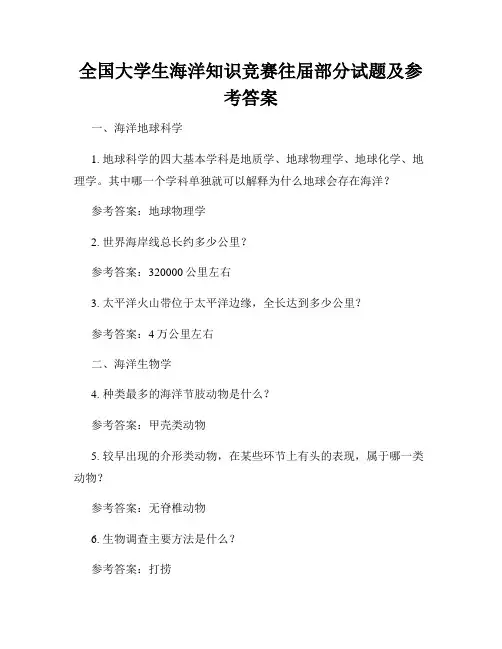 全国大学生海洋知识竞赛往届部分试题及参考答案

一、海洋地球科学

1. 地球科学的四大基本学科是地质学、地球物理学、地球化学、地理学。其中哪一个学科单独就可以解释为什么地球会存在海洋？

参考答案：地球物理学

2. 世界海岸线总长约多少公里？

参考答案：320000 公里左右

3. 太平洋火山带位于太平洋边缘，全长达到多少公里？

参考答案：4 万公里左右

二、海洋生物学

4. 种类最多的海洋节肢动物是什么？

参考答案：甲壳类动物

5. 较早出现的介形类动物，在某些环节上有头的表现，属于哪一类动物？

参考答案：无脊椎动物

6. 生物调查主要方法是什么？

参考答案：打捞